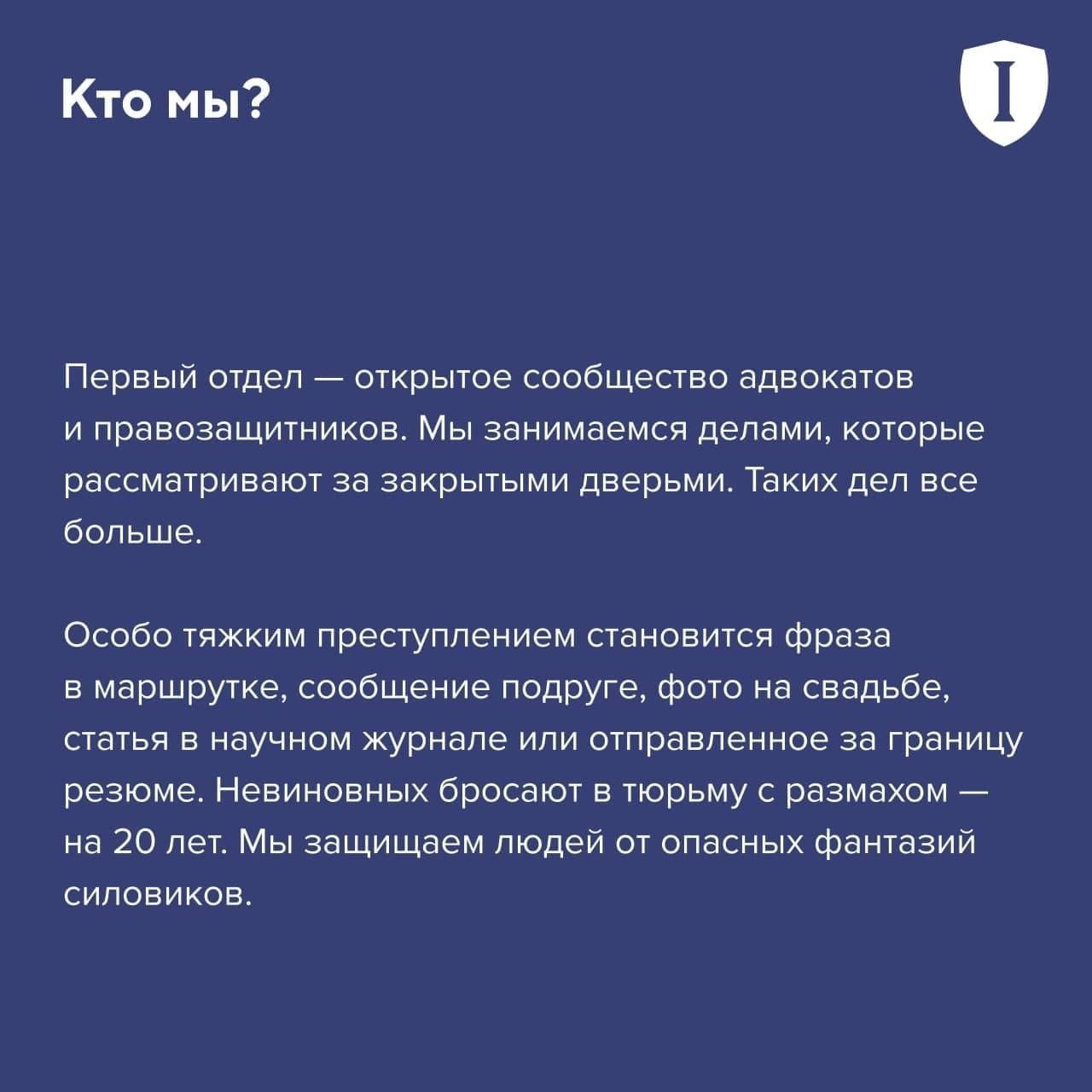 Кто мы?

I

Первый отдел — открытое сообщество адвокатов и правозащитников. Мы занимаемся делами, которые рассматривают за закрытыми дверьми. Таких дел все больше.

Особо тяжким преступлением становится фраза в маршрутке, сообщение подруге, фото на свадьбе, статья в научном журнале или отправленное за границу резюме. Невиновных бросают в тюрьму с размахом — на 20 лет. Мы защищаем людей от опасных фантазий силовиков.